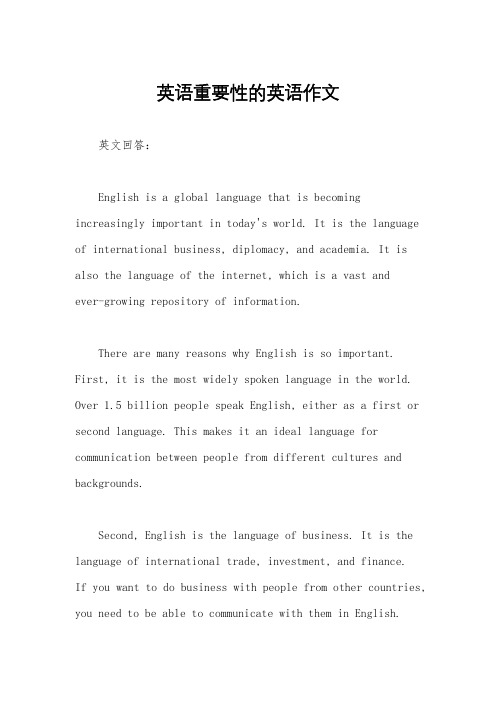 英语重要性的英语作文

英文回答：

English is a global language that is becoming increasingly important in today's world. It is the language of international business, diplomacy, and academia. It is also the language of the internet, which is a vast and ever-growing repository of information.

There are many reasons why English is so important. First, it is the most widely spoken language in the world. Over 1.5 billion people speak English, either as a first or second language. This makes it an ideal language for communication between people from different cultures and backgrounds.

Second, English is the language of business. It is the language of international trade, investment, and finance. If you want to do business with people from other countries, you need to be able to communicate with them in English.